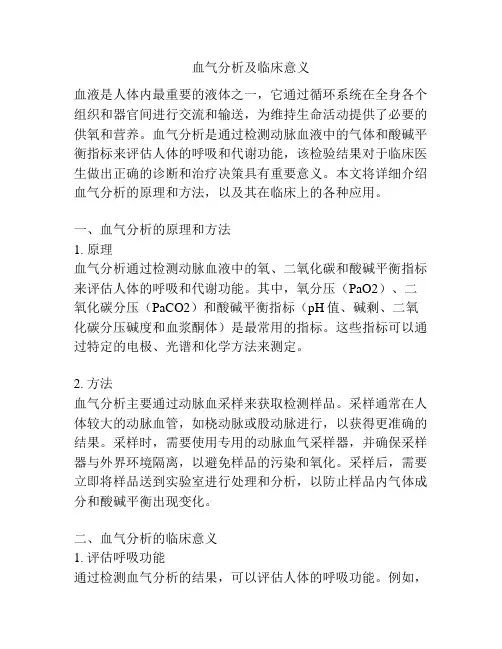 血气分析及临床意义

血液是人体内最重要的液体之一，它通过循环系统在全身各个组织和器官间进行交流和输送，为维持生命活动提供了必要的供氧和营养。血气分析是通过检测动脉血液中的气体和酸碱平衡指标来评估人体的呼吸和代谢功能，该检验结果对于临床医生做出正确的诊断和治疗决策具有重要意义。本文将详细介绍血气分析的原理和方法，以及其在临床上的各种应用。

一、血气分析的原理和方法
1. 原理
血气分析通过检测动脉血液中的氧、二氧化碳和酸碱平衡指标来评估人体的呼吸和代谢功能。其中，氧分压（PaO2）、二氧化碳分压（PaCO2）和酸碱平衡指标（pH值、碱剩、二氧化碳分压碱度和血浆酮体）是最常用的指标。这些指标可以通过特定的电极、光谱和化学方法来测定。

2. 方法
血气分析主要通过动脉血采样来获取检测样品。采样通常在人体较大的动脉血管，如桡动脉或股动脉进行，以获得更准确的结果。采样时，需要使用专用的动脉血气采样器，并确保采样器与外界环境隔离，以避免样品的污染和氧化。采样后，需要立即将样品送到实验室进行处理和分析，以防止样品内气体成分和酸碱平衡出现变化。

二、血气分析的临床意义
1. 评估呼吸功能
通过检测血气分析的结果，可以评估人体的呼吸功能。例如，